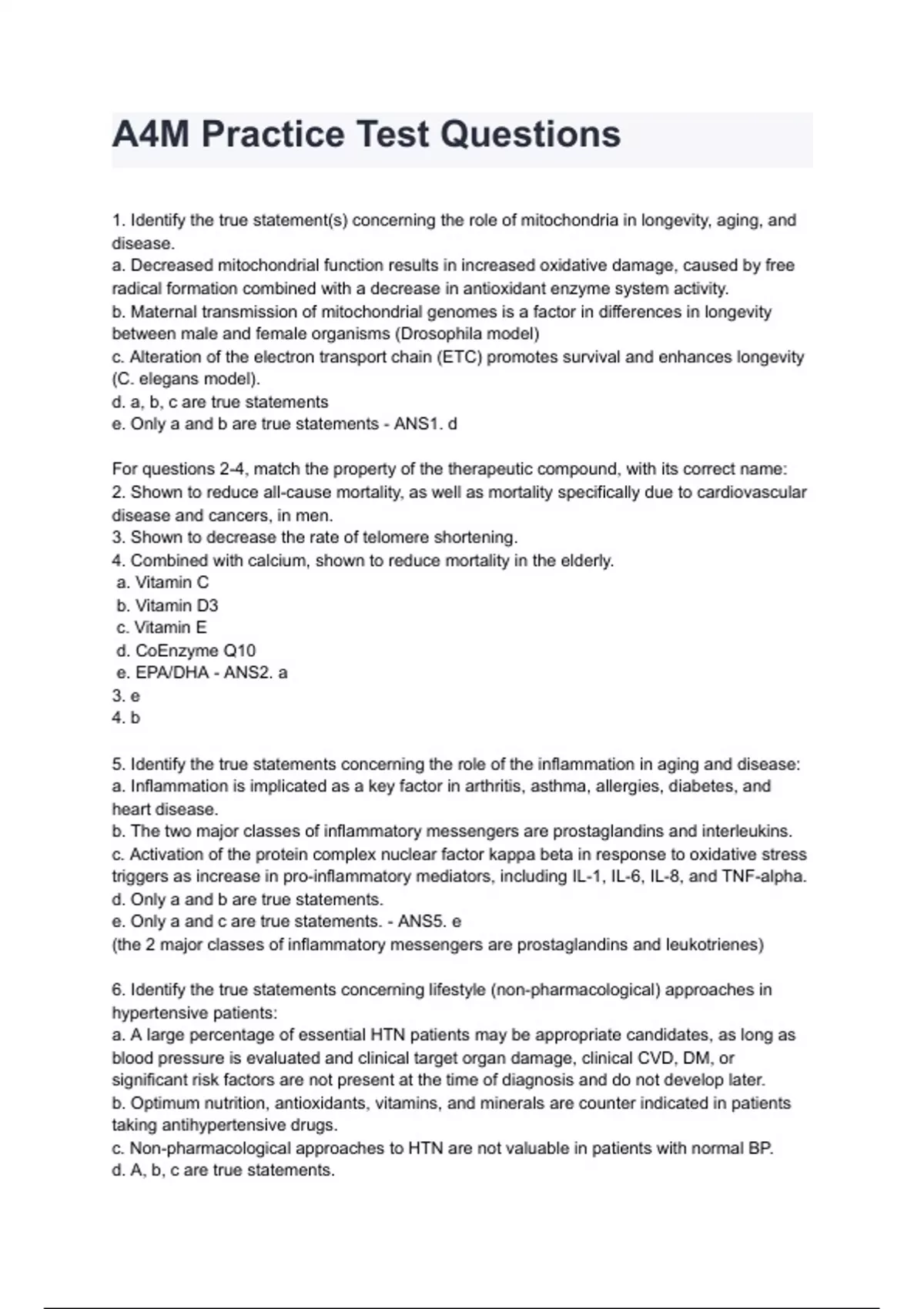 A4M Practice Test Questions

1. Identify the true statement(s) concerning the role of mitochondria in longevity, aging, and disease.
a. Decreased mitochondrial function results in increased oxidative damage, caused by free radical formation combined with a decrease in antioxidant enzyme system activity.
b. Maternal transmission of mitochondrial genomes is a factor in differences in longevity between male and female organisms (Drosophila model)
c. Alteration of the electron transport chain (ETC) promotes survival and enhances longevity (C. elegans model).
d. a, b, c are true statements
e. Only a and b are true statements - ANS1. d

For questions 2-4, match the property of the therapeutic compound, with its correct name:
2. Shown to reduce all-cause mortality, as well as mortality specifically due to cardiovascular disease and cancers, in men.
3. Shown to decrease the rate of telomere shortening.
4. Combined with calcium, shown to reduce mortality in the elderly.
a. Vitamin C
b. Vitamin D3
c. Vitamin E
d. CoEnzyme Q10
e. EPA/DHA - ANS2. a
3. e
4. b

5. Identify the true statements concerning the role of the inflammation in aging and disease:
a. Inflammation is implicated as a key factor in arthritis, asthma, allergies, diabetes, and heart disease.
b. The two major classes of inflammatory messengers are prostaglandins and interleukins.
c. Activation of the protein complex nuclear factor kappa beta in response to oxidative stress triggers as increase in pro-inflammatory mediators, including IL-1, IL-6, IL-8, and TNF-alpha.
d. Only a and b are true statements.
e. Only a and c are true statements. - ANS5. e
(the 2 major classes of inflammatory messengers are prostaglandins and leukotrienes)

6. Identify the true statements concerning lifestyle (non-pharmacological) approaches in hypertensive patients:
a. A large percentage of essential HTN patients may be appropriate candidates, as long as blood pressure is evaluated and clinical target organ damage, clinical CVD, DM, or significant risk factors are not present at the time of diagnosis and do not develop later.
b. Optimum nutrition, antioxidants, vitamins, and minerals are counter indicated in patients taking antihypertensive drugs.
c. Non-pharmacological approaches to HTN are not valuable in patients with normal BP.
d. A, b, c are true statements.